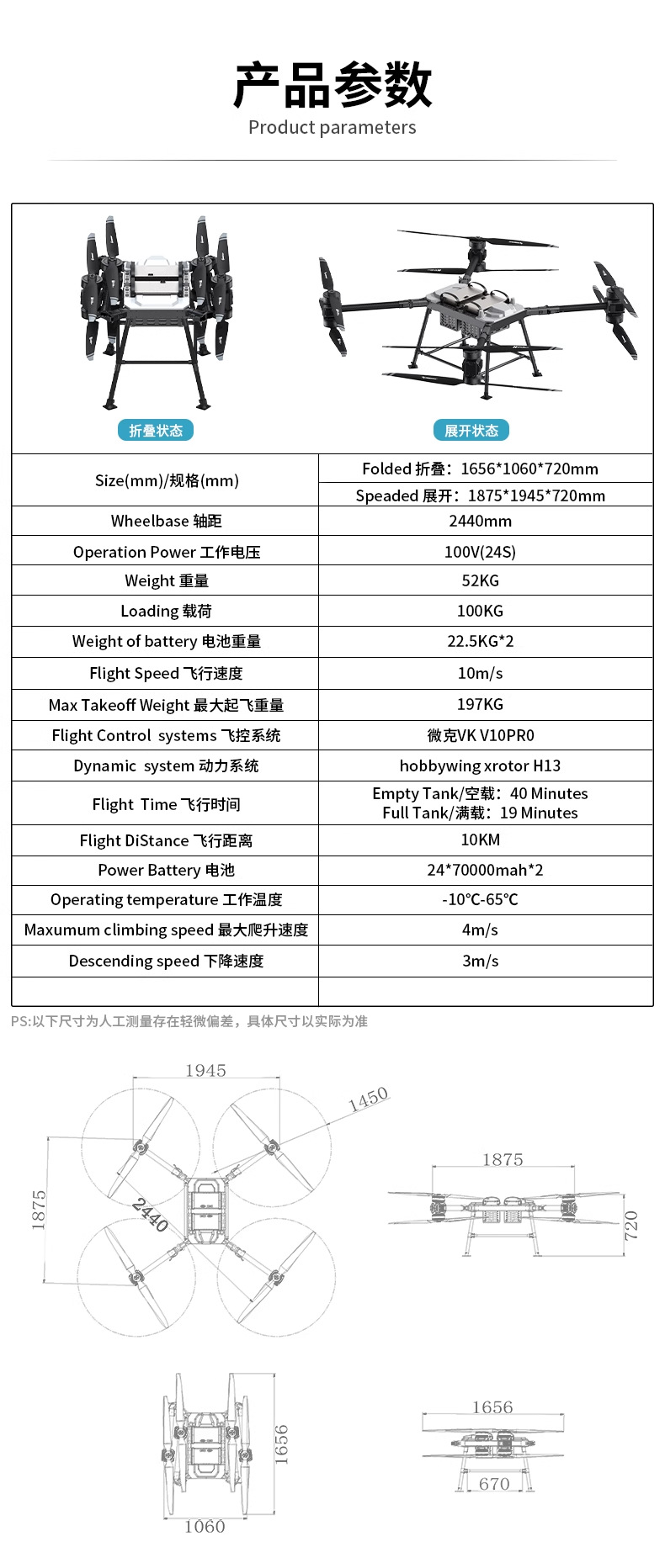 产品参数
Product parameters

折叠状态

展开状态

| Size(mm)/规格(mm) | Folded 折叠：1656*1060*720mm |
|---|---|
| | Speaded 展开：1875*1945*720mm |
| Wheelbase 轴距 | 2440mm |
| Operation Power 工作电压 | 100V(24S) |
| Weight 重量 | 52KG |
| Loading 载荷 | 100KG |
| Weight of battery 电池重量 | 22.5KG*2 |
| Flight Speed 飞行速度 | 10m/s |
| Max Takeoff Weight 最大起飞重量 | 197KG |
| Flight Control systems 飞控系统 | 微克VK V10PR0 |
| Dynamic system 动力系统 | hobbywing xrotor H13 |
| Flight Time 飞行时间 | Empty Tank/空载：40 Minutes Full Tank/满载：19 Minutes |
| Flight DiStance 飞行距离 | 10KM |
| Power Battery 电池 | 24*70000mah*2 |
| Operating temperature 工作温度 | -10°C-65°C |
| Maxumum climbing speed 最大爬升速度 | 4m/s |
| Descending speed 下降速度 | 3m/s |
| | |

PS:以下尺寸为人工测量存在轻微偏差，具体尺寸以实际为准

1945
1450
1875
2440

1875
720

1656
1060

1656
670